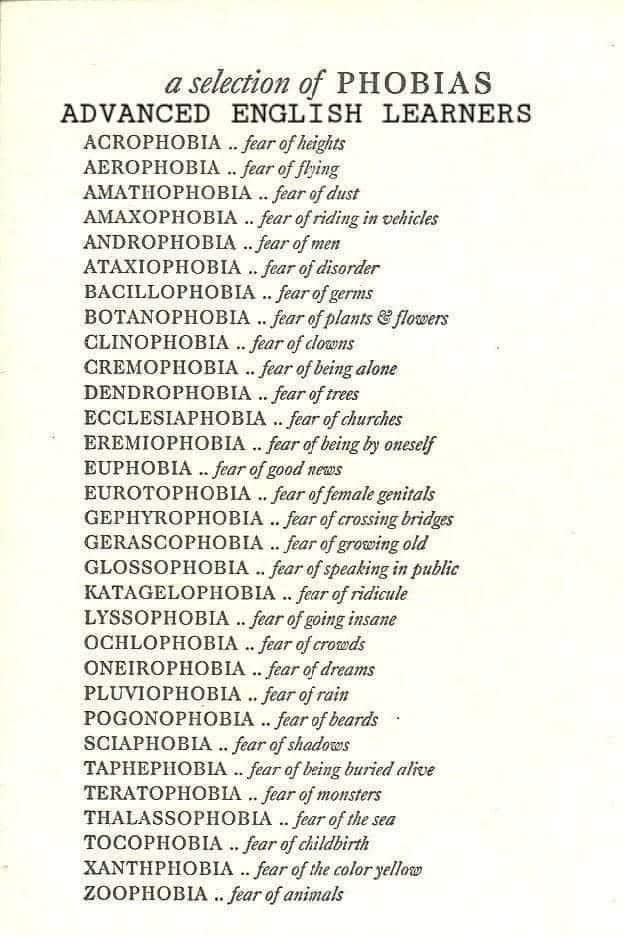 a selection of PHOBIAS
ADVANCED ENGLISH LEARNERS

ACROPHOBIA .. fear of heights
AEROPHOBIA .. fear of flying
AMATHOPHOBIA .. fear of dust
AMAXOPHOBIA .. fear of riding in vehicles
ANDROPHOBIA .. fear of men
ATAXIOPHOBIA .. fear of disorder
BACILLOPHOBIA .. fear of germs
BOTANOPHOBIA .. fear of plants & flowers
CLINOPHOBIA .. fear of clowns
CREMOPHOBIA .. fear of being alone
DENDROPHOBIA .. fear of trees
ECCLESIAPHOBIA .. fear of churches
EREMIOPHOBIA .. fear of being by oneself
EUPHOBIA .. fear of good news
EUROTOPHOBIA .. fear of female genitals
GEPHYROPHOBIA .. fear of crossing bridges
GERASCOPHOBIA .. fear of growing old
GLOSSOPHOBIA .. fear of speaking in public
KATAGELOPHOBIA .. fear of ridicule
LYSSOPHOBIA .. fear of going insane
OCHLOPHOBIA .. fear of crowds
ONEIROPHOBIA .. fear of dreams
PLUVIOPHOBIA .. fear of rain
POGONOPHOBIA .. fear of beards
SCIAPHOBIA .. fear of shadows
TAPHEPHOBIA .. fear of being buried alive
TERATOPHOBIA .. fear of monsters
THALASSOPHOBIA .. fear of the sea
TOCOPHOBIA .. fear of childbirth
XANTHPHOBIA .. fear of the color yellow
ZOOPHOBIA .. fear of animals